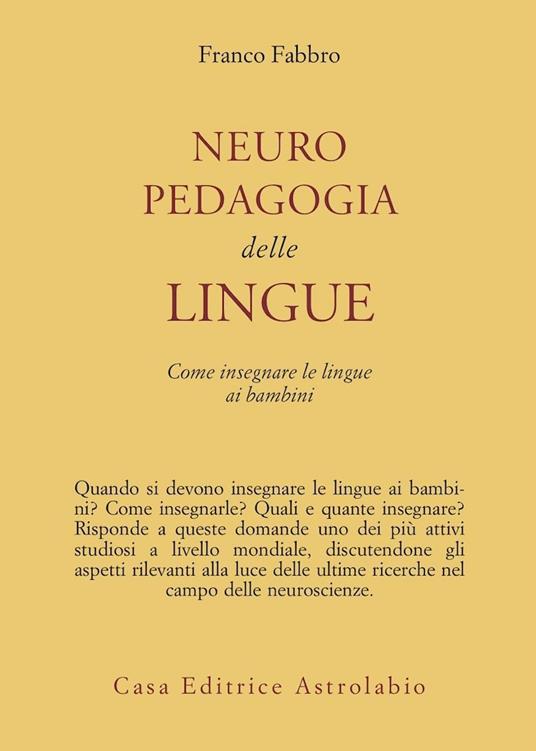 Franco Fabbro

NEURO
PEDAGOGIA
delle
LINGUE

Come insegnare le lingue ai bambini

Quando si devono insegnare le lingue ai bambini? Come insegnarle? Quali e quante insegnare? Risponde a queste domande uno dei più attivi studiosi a livello mondiale, discutendone gli aspetti rilevanti alla luce delle ultime ricerche nel campo delle neuroscienze.

Casa Editrice Astrolabio